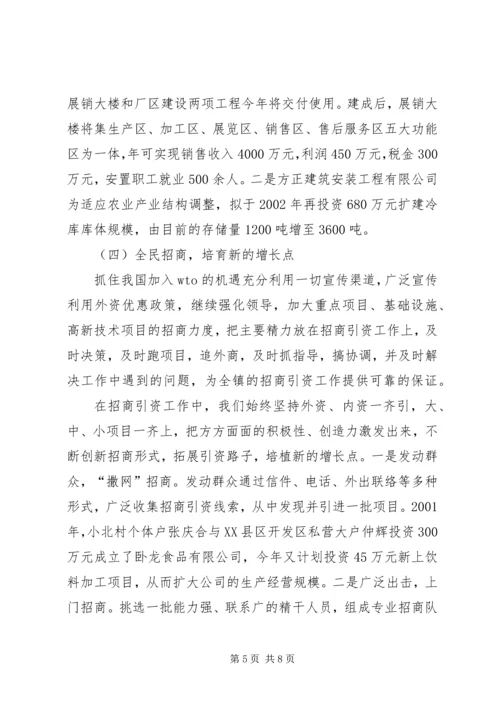 展销大楼和厂区建设两项工程今年将交付使用。建成后，展销大楼将集生产区、加工区、展览区、销售区、售后服务区五大功能区为一体，年可实现销售收入4000万元，利润450万元，税金300万元，安置职工就业500余人。二是方正建筑安装工程有限公司为适应农业产业结构调整，拟于2002年再投资680万元扩建冷库库体规模，由目前的存储量1200吨增至3600吨。

（四）全民招商，培育新的增长点

抓住我国加入wto的机遇充分利用一切宣传渠道，广泛宣传利用外资优惠政策，继续强化领导，加大重点项目、基础设施、高新技术项目的招商力度，把主要精力放在招商引资工作上，及时决策，及时跑项目，追外商，及时抓指导，搞协调，并及时解决工作中遇到的问题，为全镇的招商引资工作提供可靠的保证。

在招商引资工作中，我们始终坚持外资、内资一齐引，大、中、小项目一齐上，把方方面面的积极性、创造力激发出来，不断创新招商形式，拓展引资路子，培植新的增长点。一是发动群众，“撒网”招商。发动群众通过信件、电话、外出联络等多种形式，广泛收集招商引资线索，从中发现并引进一批项目。2001年，小北村个体户张庆合与XX县区开发区私营大户仲辉投资300万元成立了卧龙食品有限公司，今年又计划投资45万元新上饮料加工项目，从而扩大公司的生产经营规模。二是广泛出击，上门招商。挑选一批能力强、联系广的精干人员，组成专业招商队

第5页 共8页